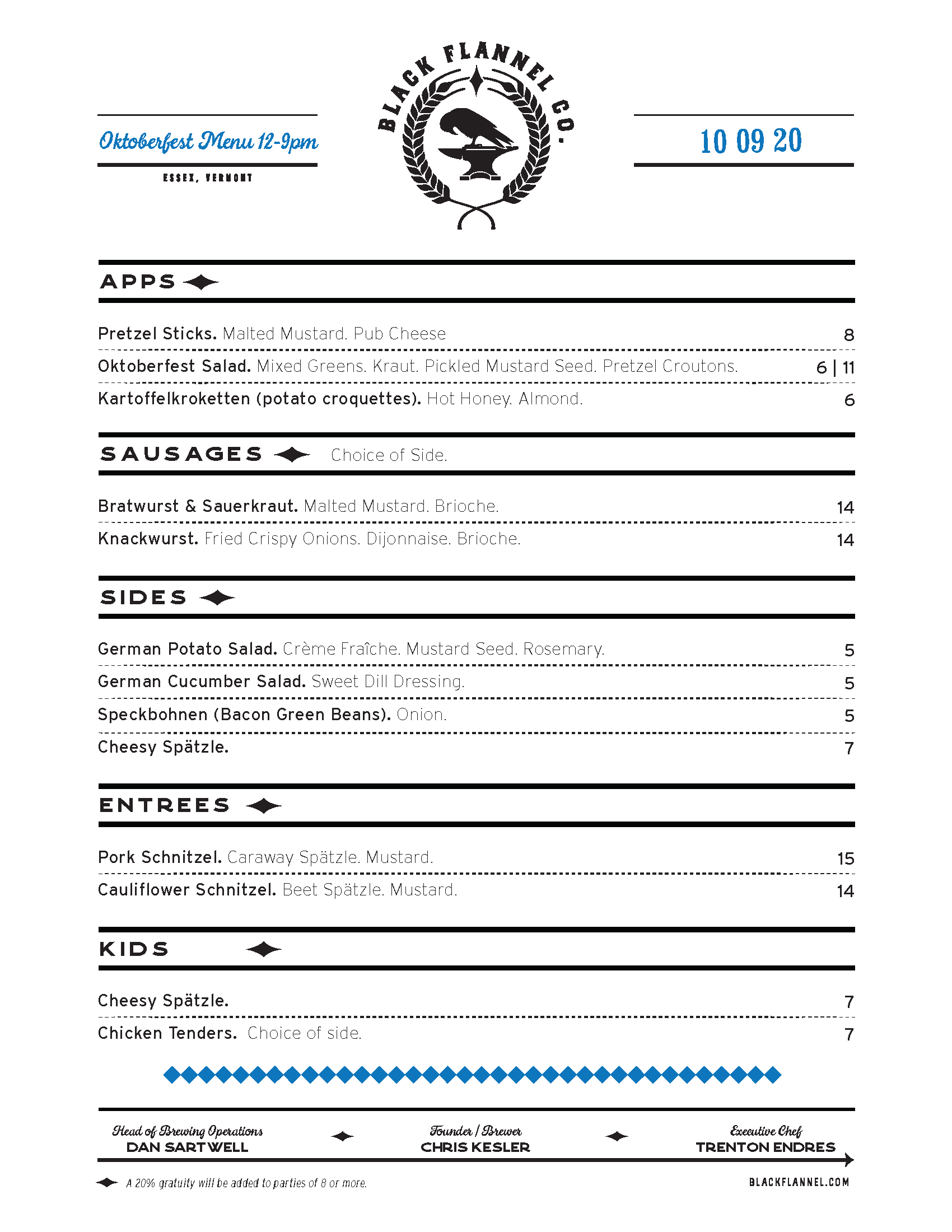 Oktoberfest Menu 12-9pm

ESSEX, VERMONT

BLACK FLANNEL CO.

10 09 20

APPS

Pretzel Sticks. Malted Mustard. Pub Cheese 8

Oktoberfest Salad. Mixed Greens. Kraut. Pickled Mustard Seed. Pretzel Croutons. 6 | 11

Kartoffelkroketten (potato croquettes). Hot Honey. Almond. 6

SAUSAGES Choice of Side.

Bratwurst & Sauerkraut. Malted Mustard. Brioche. 14

Knackwurst. Fried Crispy Onions. Dijonnaise. Brioche. 14

SIDES

German Potato Salad. Crème Fraîche. Mustard Seed. Rosemary. 5

German Cucumber Salad. Sweet Dill Dressing. 5

Speckbohnen (Bacon Green Beans). Onion. 5

Cheesy Spätzle. 7

ENTREES

Pork Schnitzel. Caraway Spätzle. Mustard. 15

Cauliflower Schnitzel. Beet Spätzle. Mustard. 14

KIDS

Cheesy Spätzle. 7

Chicken Tenders. Choice of side. 7

Head of Brewing Operations
DAN SARTWELL

Founder / Brewer
CHRIS KESLER

Executive Chef
TRENTON ENDRES

A 20% gratuity will be added to parties of 8 or more.

BLACKFLANNEL.COM